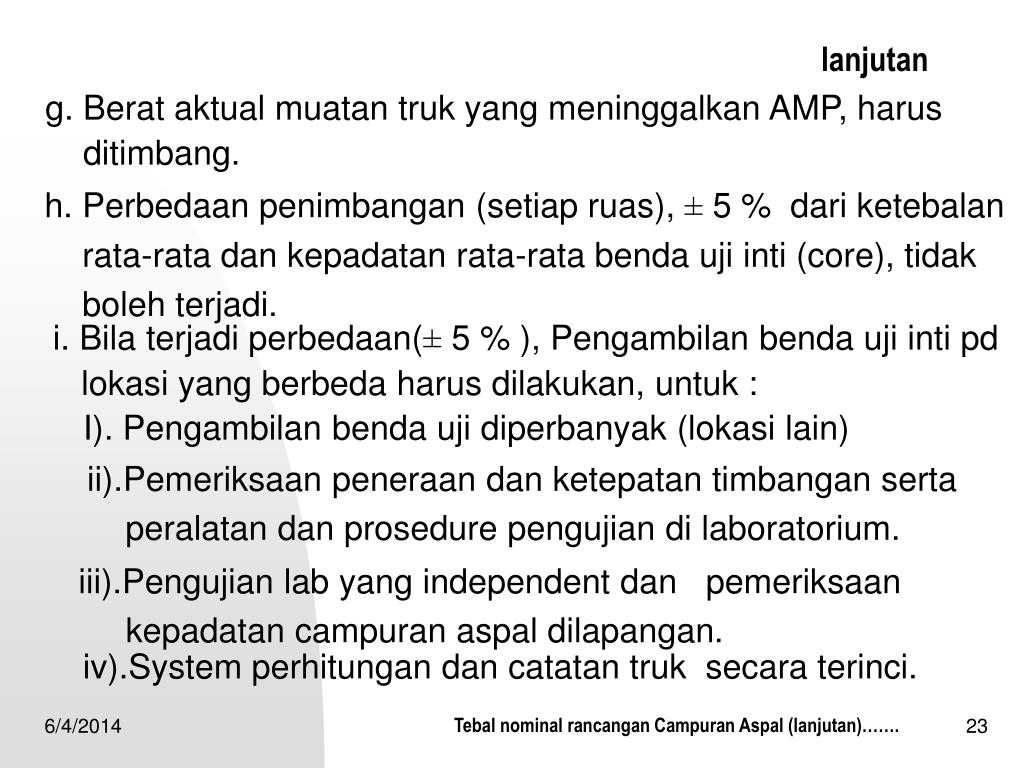 lanjutan

g. Berat aktual muatan truk yang meninggalkan AMP, harus ditimbang.

h. Perbedaan penimbangan (setiap ruas), ± 5 % dari ketebalan rata-rata dan kepadatan rata-rata benda uji inti (core), tidak boleh terjadi.

i. Bila terjadi perbedaan(± 5 % ), Pengambilan benda uji inti pd lokasi yang berbeda harus dilakukan, untuk :

I). Pengambilan benda uji diperbanyak (lokasi lain)

ii).Pemeriksaan peneraan dan ketepatan timbangan serta peralatan dan prosedure pengujian di laboratorium.

iii).Pengujian lab yang independent dan pemeriksaan kepadatan campuran aspal dilapangan.

iv).System perhitungan dan catatan truk secara terinci.

6/4/2014

Tebal nominal rancangan Campuran Aspal (lanjutan)…….

23